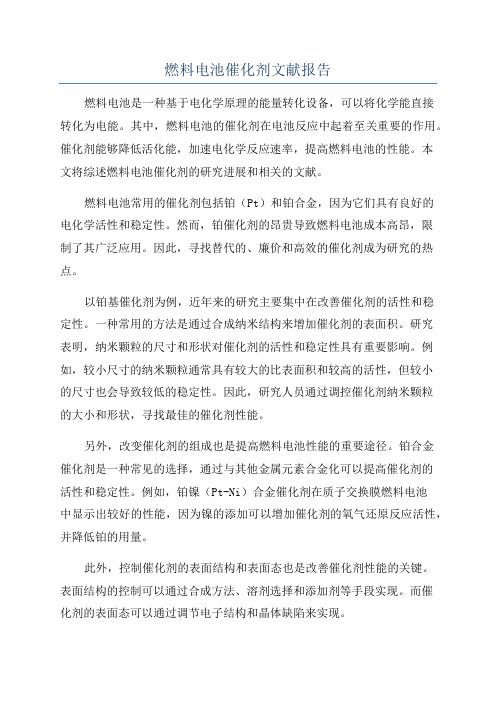 燃料电池催化剂文献报告

燃料电池是一种基于电化学原理的能量转化设备，可以将化学能直接转化为电能。其中，燃料电池的催化剂在电池反应中起着至关重要的作用。催化剂能够降低活化能，加速电化学反应速率，提高燃料电池的性能。本文将综述燃料电池催化剂的研究进展和相关的文献。

燃料电池常用的催化剂包括铂（Pt）和铂合金，因为它们具有良好的电化学活性和稳定性。然而，铂催化剂的昂贵导致燃料电池成本高昂，限制了其广泛应用。因此，寻找替代的、廉价和高效的催化剂成为研究的热点。

以铂基催化剂为例，近年来的研究主要集中在改善催化剂的活性和稳定性。一种常用的方法是通过合成纳米结构来增加催化剂的表面积。研究表明，纳米颗粒的尺寸和形状对催化剂的活性和稳定性具有重要影响。例如，较小尺寸的纳米颗粒通常具有较大的比表面积和较高的活性，但较小的尺寸也会导致较低的稳定性。因此，研究人员通过调控催化剂纳米颗粒的大小和形状，寻找最佳的催化剂性能。

另外，改变催化剂的组成也是提高燃料电池性能的重要途径。铂合金催化剂是一种常见的选择，通过与其他金属元素合金化可以提高催化剂的活性和稳定性。例如，铂镍（Pt-Ni）合金催化剂在质子交换膜燃料电池中显示出较好的性能，因为镍的添加可以增加催化剂的氧气还原反应活性，并降低铂的用量。

此外，控制催化剂的表面结构和表面态也是改善催化剂性能的关键。表面结构的控制可以通过合成方法、溶剂选择和添加剂等手段实现。而催化剂的表面态可以通过调节电子结构和晶体缺陷来实现。